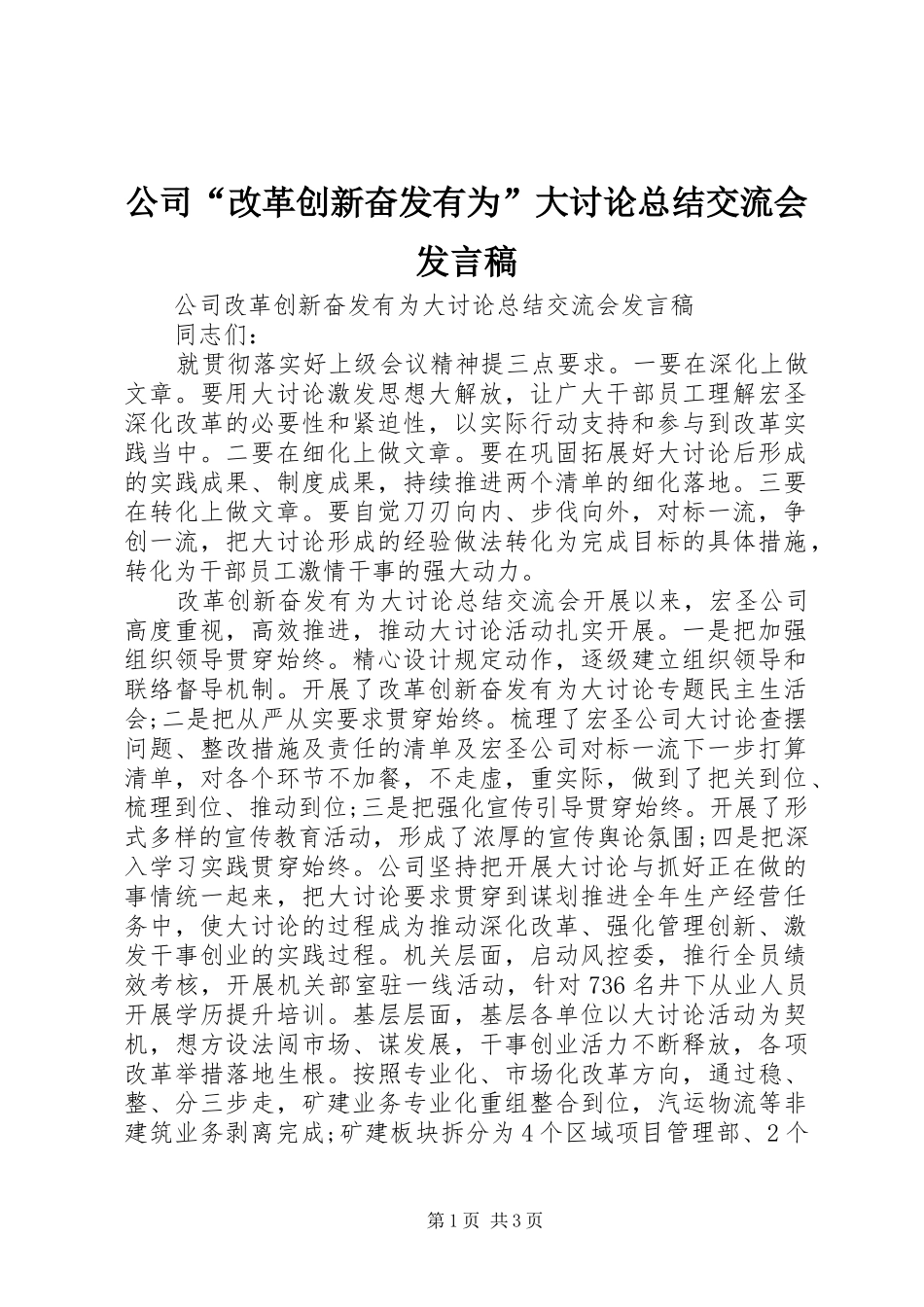 公司“改革创新奋发有为”大讨论总结交流会发言稿

公司改革创新奋发有为大讨论总结交流会发言稿

同志们：

就贯彻落实好上级会议精神提三点要求。一要在深化上做文章。要用大讨论激发思想大解放，让广大干部员工理解宏圣深化改革的必要性和紧迫性，以实际行动支持和参与到改革实践当中。二要在细化上做文章。要在巩固拓展好大讨论后形成的实践成果、制度成果，持续推进两个清单的细化落地。三要在转化上做文章。要自觉刀刃向内、步伐向外，对标一流，争创一流，把大讨论形成的经验做法转化为完成目标的具体措施，转化为干部员工激情干事的强大动力。

改革创新奋发有为大讨论总结交流会开展以来，宏圣公司高度重视，高效推进，推动大讨论活动扎实开展。一是把加强组织领导贯穿始终。精心设计规定动作，逐级建立组织领导和联络督导机制。开展了改革创新奋发有为大讨论专题民主生活会;二是把从严从实要求贯穿始终。梳理了宏圣公司大讨论查摆问题、整改措施及责任的清单及宏圣公司对标一流下一步打算清单，对各个环节不加餐，不走虚，重实际，做到了把关到位、梳理到位、推动到位;三是把强化宣传引导贯穿始终。开展了形式多样的宣传教育活动，形成了浓厚的宣传舆论氛围;四是把深入学习实践贯穿始终。公司坚持把开展大讨论与抓好正在做的事情统一起来，把大讨论要求贯穿到谋划推进全年生产经营任务中，使大讨论的过程成为推动深化改革、强化管理创新、激发干事创业的实践过程。机关层面，启动风控委，推行全员绩效考核，开展机关部室驻一线活动，针对736名井下从业人员开展学历提升培训。基层层面，基层各单位以大讨论活动为契机，想方设法闯市场、谋发展，干事创业活力不断释放，各项改革举措落地生根。按照专业化、市场化改革方向，通过稳、整、分三步走，矿建业务专业化重组整合到位，汽运物流等非建筑业务剥离完成;矿建板块拆分为4个区域项目管理部、2个

第1页 共3页